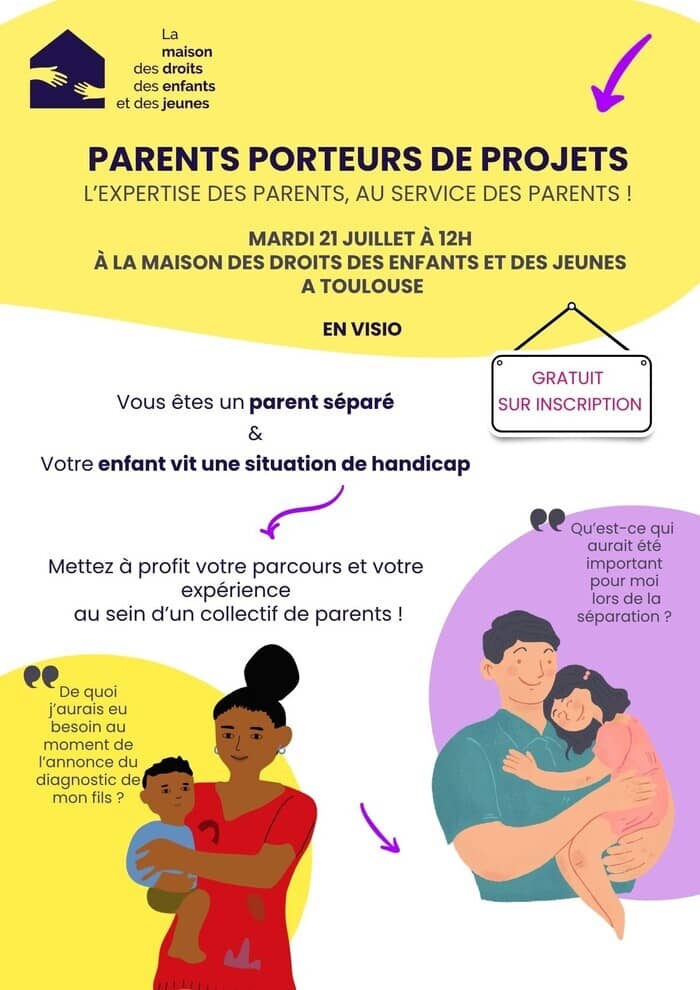 La maison des droits des enfants et des jeunes

PARENTS PORTEURS DE PROJETS
L'EXPERTISE DES PARENTS, AU SERVICE DES PARENTS !

MARDI 21 JUILLET À 12H
À LA MAISON DES DROITS DES ENFANTS ET DES JEUNES
A TOULOUSE

EN VISIO

GRATUIT
SUR INSCRIPTION

Vous êtes un parent séparé
&
Votre enfant vit une situation de handicap

Mettez à profit votre parcours et votre expérience
au sein d'un collectif de parents !

Qu'est-ce qui aurait été important pour moi lors de la séparation ?

De quoi j'aurais eu besoin au moment de l'annonce du diagnostic de mon fils ?